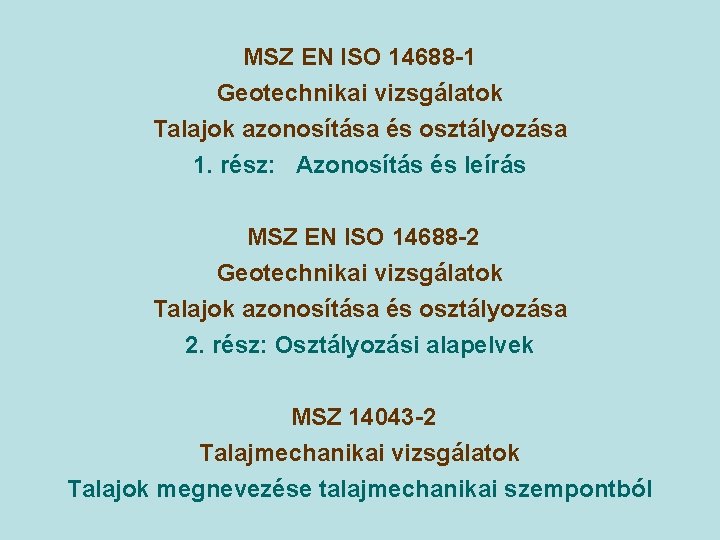 MSZ EN ISO 14688-1
Geotechnikai vizsgálatok
Talajok azonosítása és osztályozása
1. rész: Azonosítás és leírás

MSZ EN ISO 14688-2
Geotechnikai vizsgálatok
Talajok azonosítása és osztályozása
2. rész: Osztályozási alapelvek

MSZ 14043-2
Talajmechanikai vizsgálatok
Talajok megnevezése talajmechanikai szempontból